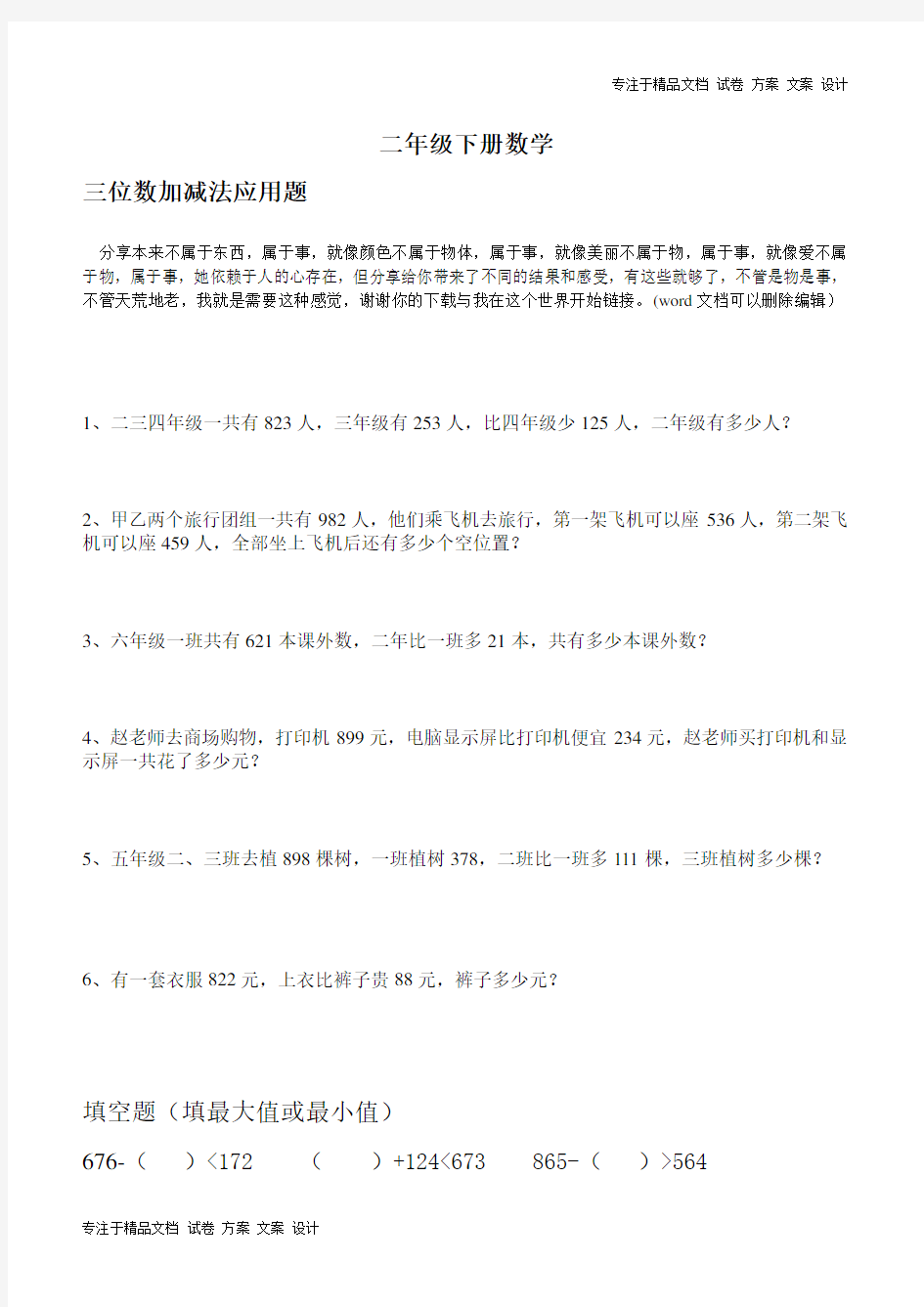 专注于精品文档 试卷 方案 文案 设计

二年级下册数学

三位数加减法应用题

分享本来不属于东西，属于事，就像颜色不属于物体，属于事，就像美丽不属于物，属于事，就像爱不属于物，属于事，她依赖于人的心存在，但分享给你带来了不同的结果和感受，有这些就够了，不管是物是事，不管天荒地老，我就是需要这种感觉，谢谢你的下载与我在这个世界开始链接。(word 文档可以删除编辑）

1、二三四年级一共有 823 人，三年级有 253 人，比四年级少 125 人，二年级有多少人？

2、甲乙两个旅行团组一共有 982 人，他们乘飞机去旅行，第一架飞机可以座 536 人，第二架飞机可以座 459 人，全部坐上飞机后还有多少个空位置？

3、六年级一班共有 621 本课外数，二年比一班多 21 本，共有多少本课外数？

4、赵老师去商场购物，打印机 899 元，电脑显示屏比打印机便宜 234 元，赵老师买打印机和显示屏一共花了多少元？

5、五年级二、三班去植 898 棵树，一班植树 378，二班比一班多 111 棵，三班植树多少棵？

6、有一套衣服 822 元，上衣比裤子贵 88 元，裤子多少元？

填空题（填最大值或最小值）

676-（　　）<172　　（　　）+124<673　　865-（　　）>564

专注于精品文档 试卷 方案 文案 设计